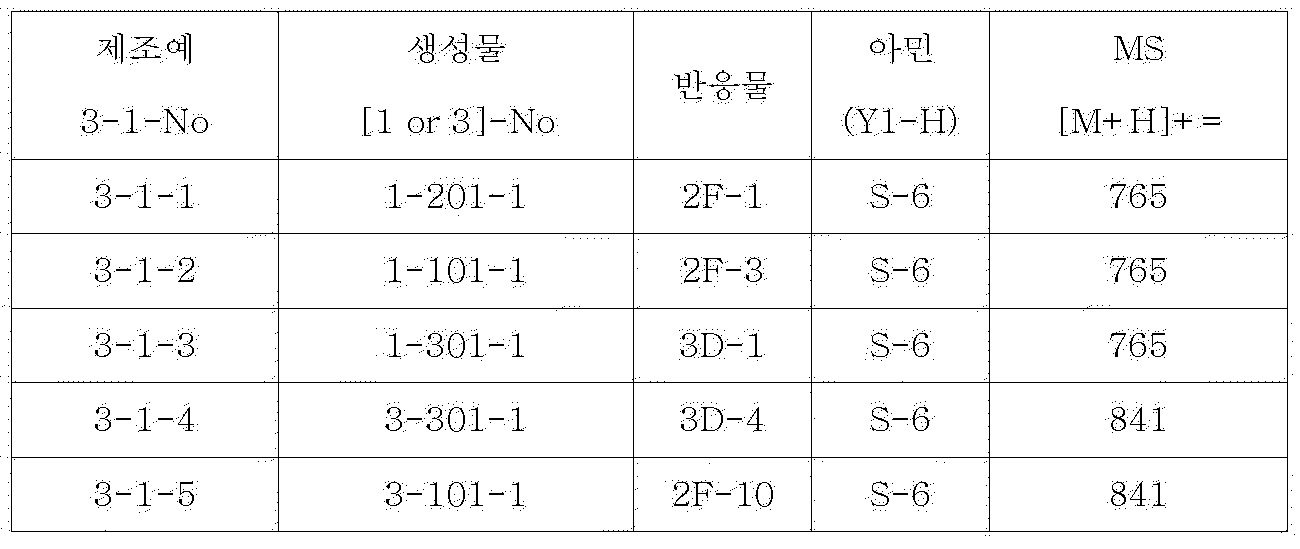 | 제조예 3-1-No | 생성물 [1 or 3]-No | 반응물 | 아민 (Y1-H) | MS [M+H]+ = |
|---|---|---|---|---|
| 3-1-1 | 1-201-1 | 2F-1 | S-6 | 765 |
| 3-1-2 | 1-101-1 | 2F-3 | S-6 | 765 |
| 3-1-3 | 1-301-1 | 3D-1 | S-6 | 765 |
| 3-1-4 | 3-301-1 | 3D-4 | S-6 | 841 |
| 3-1-5 | 3-101-1 | 2F-10 | S-6 | 841 |